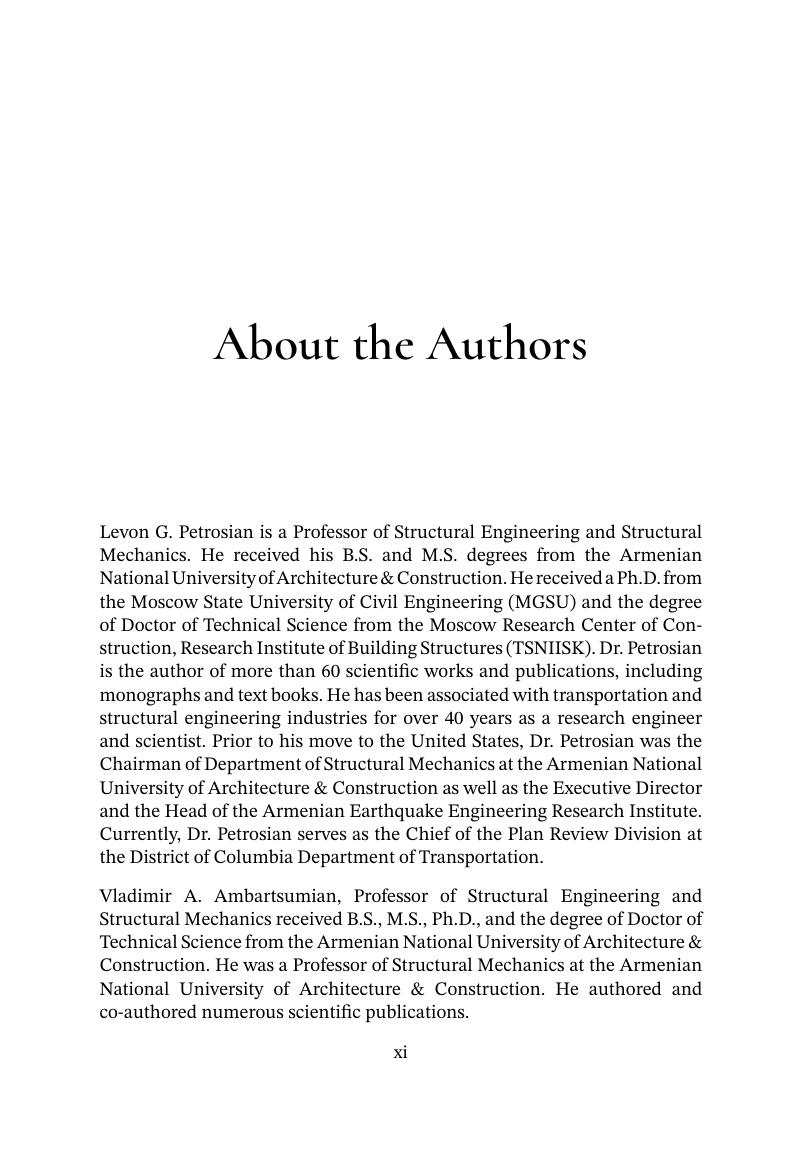 About the Authors

Levon G. Petrosian is a Professor of Structural Engineering and Structural Mechanics. He received his B.S. and M.S. degrees from the Armenian National University of Architecture & Construction. He received a Ph.D. from the Moscow State University of Civil Engineering (MGSU) and the degree of Doctor of Technical Science from the Moscow Research Center of Construction, Research Institute of Building Structures (TSNIISK). Dr. Petrosian is the author of more than 60 scientific works and publications, including monographs and text books. He has been associated with transportation and structural engineering industries for over 40 years as a research engineer and scientist. Prior to his move to the United States, Dr. Petrosian was the Chairman of Department of Structural Mechanics at the Armenian National University of Architecture & Construction as well as the Executive Director and the Head of the Armenian Earthquake Engineering Research Institute. Currently, Dr. Petrosian serves as the Chief of the Plan Review Division at the District of Columbia Department of Transportation.

Vladimir A. Ambartsumian, Professor of Structural Engineering and Structural Mechanics received B.S., M.S., Ph.D., and the degree of Doctor of Technical Science from the Armenian National University of Architecture & Construction. He was a Professor of Structural Mechanics at the Armenian National University of Architecture & Construction. He authored and co-authored numerous scientific publications.

xi